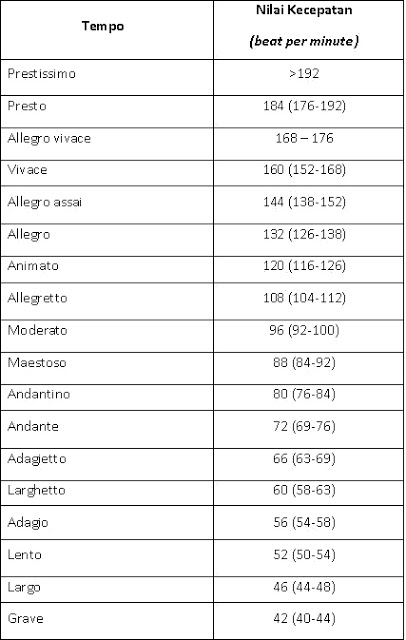 | Tempo | Nilai Kecepatan (beat per minute) |
|---|---|
| Prestissimo | >192 |
| Presto | 184 (176-192) |
| Allegro vivace | 168 – 176 |
| Vivace | 160 (152-168) |
| Allegro assai | 144 (138-152) |
| Allegro | 132 (126-138) |
| Animato | 120 (116-126) |
| Allegretto | 108 (104-112) |
| Moderato | 96 (92-100) |
| Maestoso | 88 (84-92) |
| Andantino | 80 (76-84) |
| Andante | 72 (69-76) |
| Adagietto | 66 (63-69) |
| Larghetto | 60 (58-63) |
| Adagio | 56 (54-58) |
| Lento | 52 (50-54) |
| Largo | 46 (44-48) |
| Grave | 42 (40-44) |